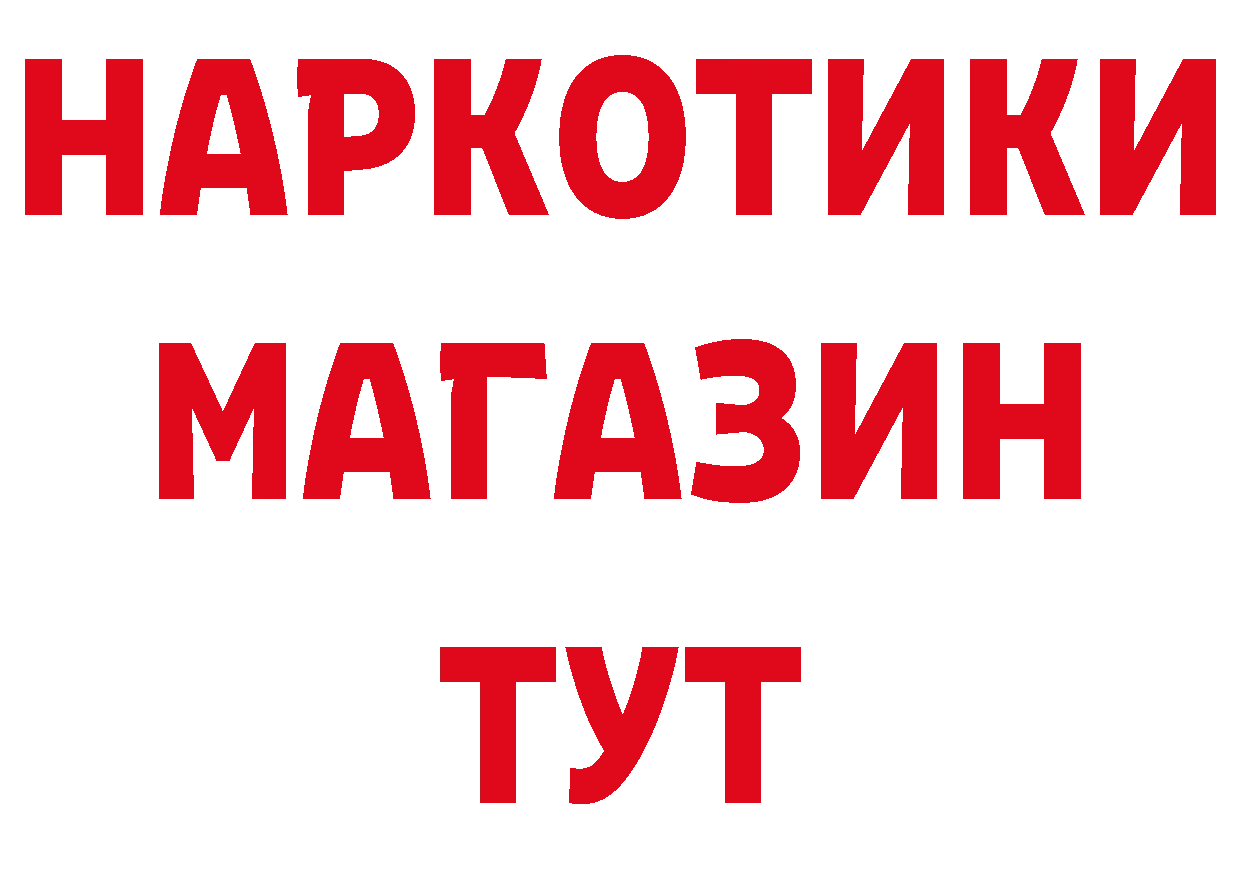 НАРКОТИКИ
МАГАЗИН
ТУТ